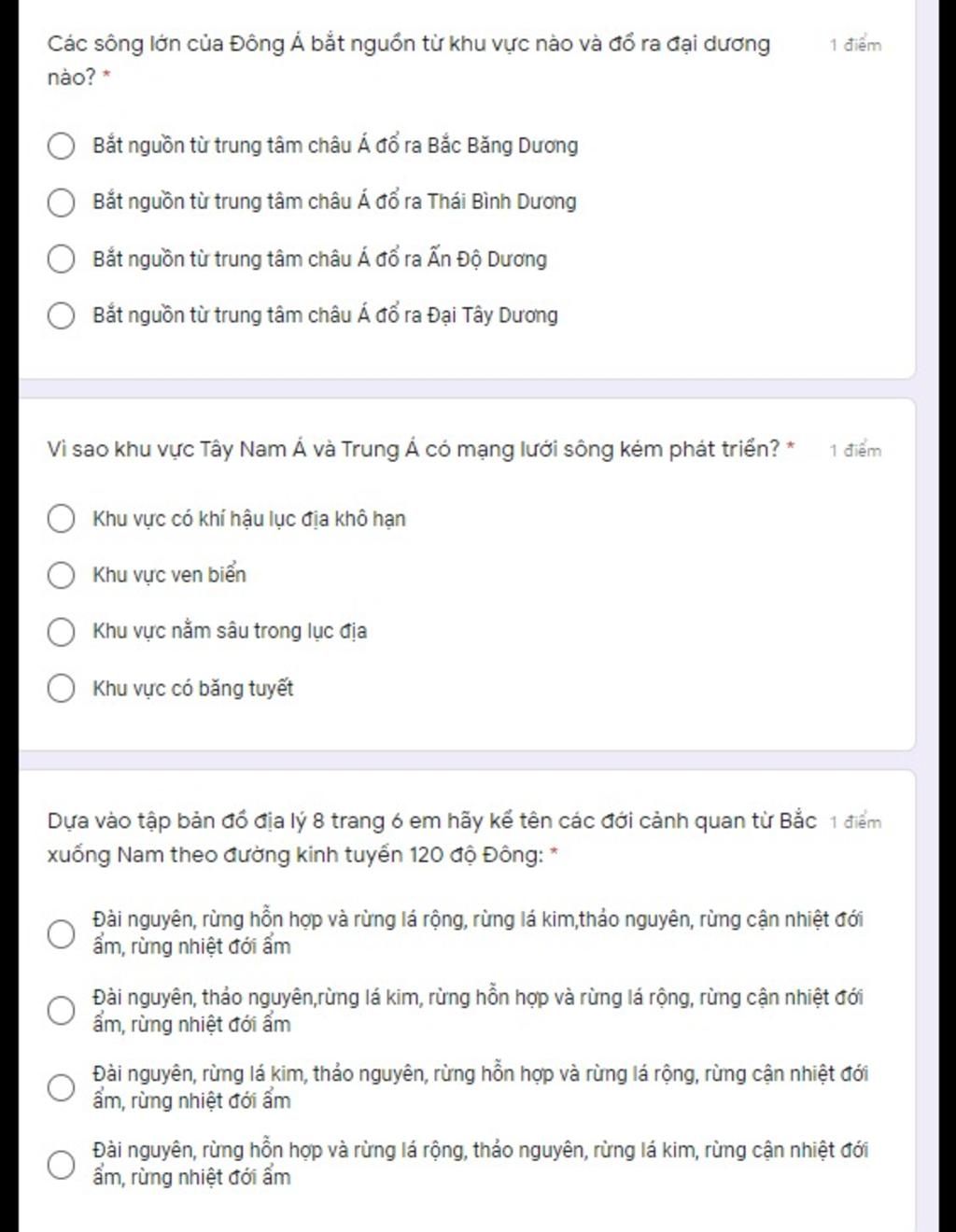 Các sông lớn của Đông Á bắt nguồn từ khu vực nào và đổ ra đại dương nào? *

1 điểm

Bắt nguồn từ trung tâm châu Á đổ ra Bắc Băng Dương

Bắt nguồn từ trung tâm châu Á đổ ra Thái Bình Dương

Bắt nguồn từ trung tâm châu Á đổ ra Ấn Độ Dương

Bắt nguồn từ trung tâm châu Á đổ ra Đại Tây Dương

Vì sao khu vực Tây Nam Á và Trung Á có mạng lưới sông kém phát triển? *

1 điểm

Khu vực có khí hậu lục địa khô hạn

Khu vực ven biển

Khu vực nằm sâu trong lục địa

Khu vực có băng tuyết

Dựa vào tập bản đồ địa lý 8 trang 6 em hãy kể tên các đới cảnh quan từ Bắc xuống Nam theo đường kinh tuyến 120 độ Đông: *

1 điểm

Đài nguyên, rừng hỗn hợp và rừng lá rộng, rừng lá kim,thảo nguyên, rừng cận nhiệt đới ẩm, rừng nhiệt đới ẩm

Đài nguyên, thảo nguyên,rừng lá kim, rừng hỗn hợp và rừng lá rộng, rừng cận nhiệt đới ẩm, rừng nhiệt đới ẩm

Đài nguyên, rừng lá kim, thảo nguyên, rừng hỗn hợp và rừng lá rộng, rừng cận nhiệt đới ẩm, rừng nhiệt đới ẩm

Đài nguyên, rừng hỗn hợp và rừng lá rộng, thảo nguyên, rừng lá kim, rừng cận nhiệt đới ẩm, rừng nhiệt đới ẩm